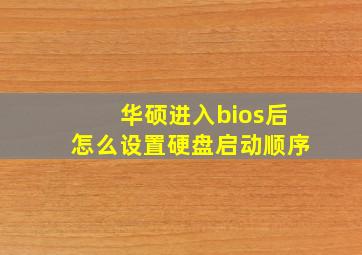 华硕进入bios后
怎么设置硬盘启动顺序